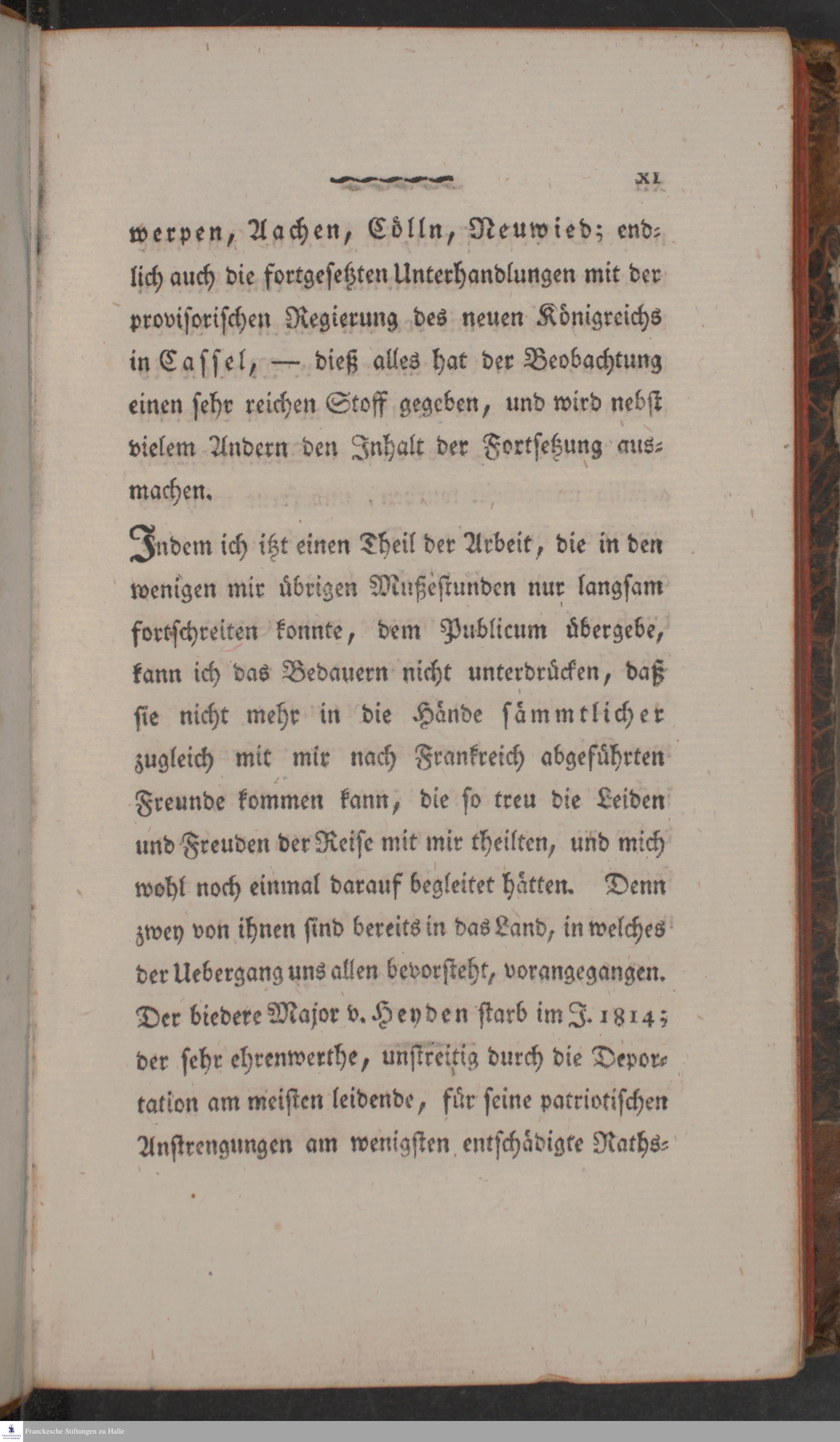 XI

werpen, Aachen, Cölln, Neuwied; endlich auch die fortgesetzten Unterhandlungen mit der provisorischen Regierung des neuen Königreichs in Cassel, — dieß alles hat der Beobachtung einen sehr reichen Stoff gegeben, und wird nebst vielem Andern den Inhalt der Fortsetzung ausmachen.

Indem ich itzt einen Theil der Arbeit, die in den wenigen mir übrigen Mußestunden nur langsam fortschreiten konnte, dem Publicum übergebe, kann ich das Bedauern nicht unterdrücken, daß sie nicht mehr in die Hände sämmtlicher zugleich mit mir nach Frankreich abgeführten Freunde kommen kann, die so treu die Leiden und Freuden der Reise mit mir theilten, und mich wohl noch einmal darauf begleitet hätten. Denn zwey von ihnen sind bereits in das Land, in welches der Uebergang uns allen bevorsteht, vorangegangen. Der biedere Major v. Heyden starb im J. 1814; der sehr ehrenwerthe, unstreitig durch die Deportation am meisten leidende, für seine patriotischen Anstrengungen am wenigsten entschädigte Raths-

Franckesche Stiftungen zu Halle